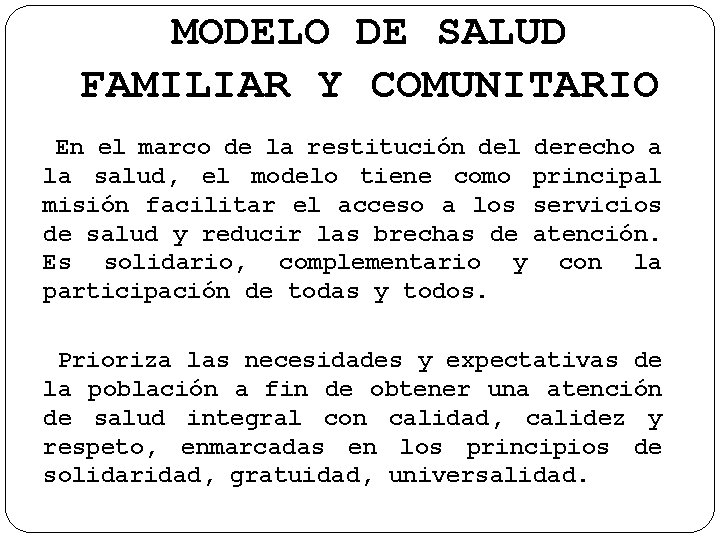 MODELO DE SALUD
FAMILIAR Y COMUNITARIO

En el marco de la restitución del derecho a la salud, el modelo tiene como principal misión facilitar el acceso a los servicios de salud y reducir las brechas de atención. Es solidario, complementario y con la participación de todas y todos.

Prioriza las necesidades y expectativas de la población a fin de obtener una atención de salud integral con calidad, calidez y respeto, enmarcadas en los principios de solidaridad, gratuidad, universalidad.